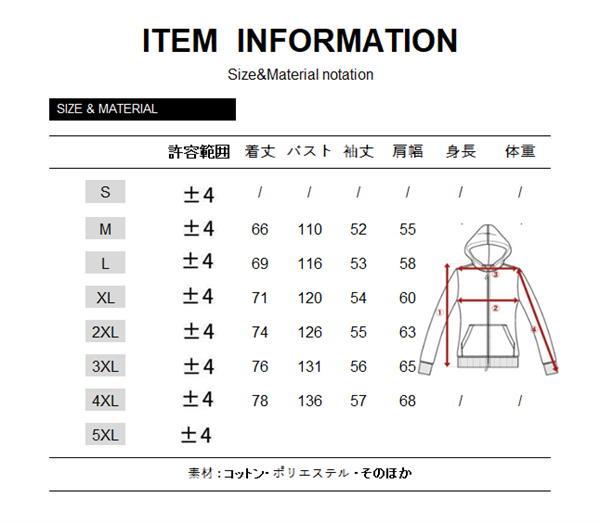 ITEM INFORMATION

Size&Material notation

SIZE & MATERIAL

| | 許容範囲 | 着丈 | バスト | 袖丈 | 肩幅 | 身長 | 体重 |
|---|---|---|---|---|---|---|---|
| S | ±4 | / | / | / | / | / | / |
| M | ±4 | 66 | 110 | 52 | 55 | | |
| L | ±4 | 69 | 116 | 53 | 58 | | |
| XL | ±4 | 71 | 120 | 54 | 60 | | |
| 2XL | ±4 | 74 | 126 | 55 | 63 | | |
| 3XL | ±4 | 76 | 131 | 56 | 65 | | |
| 4XL | ±4 | 78 | 136 | 57 | 68 | / | / |
| 5XL | ±4 | | | | | | |

① ② ③ ④

素材：コットン・ポリエステル・そのほか